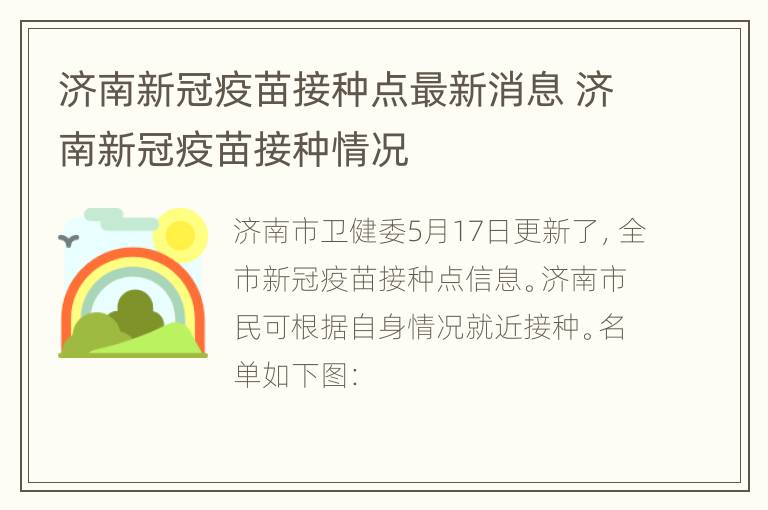 济南新冠疫苗接种点最新消息 济南新冠疫苗接种情况

济南市卫健委5月17日更新了，全市新冠疫苗接种点信息。济南市民可根据自身情况就近接种。名单如下图：